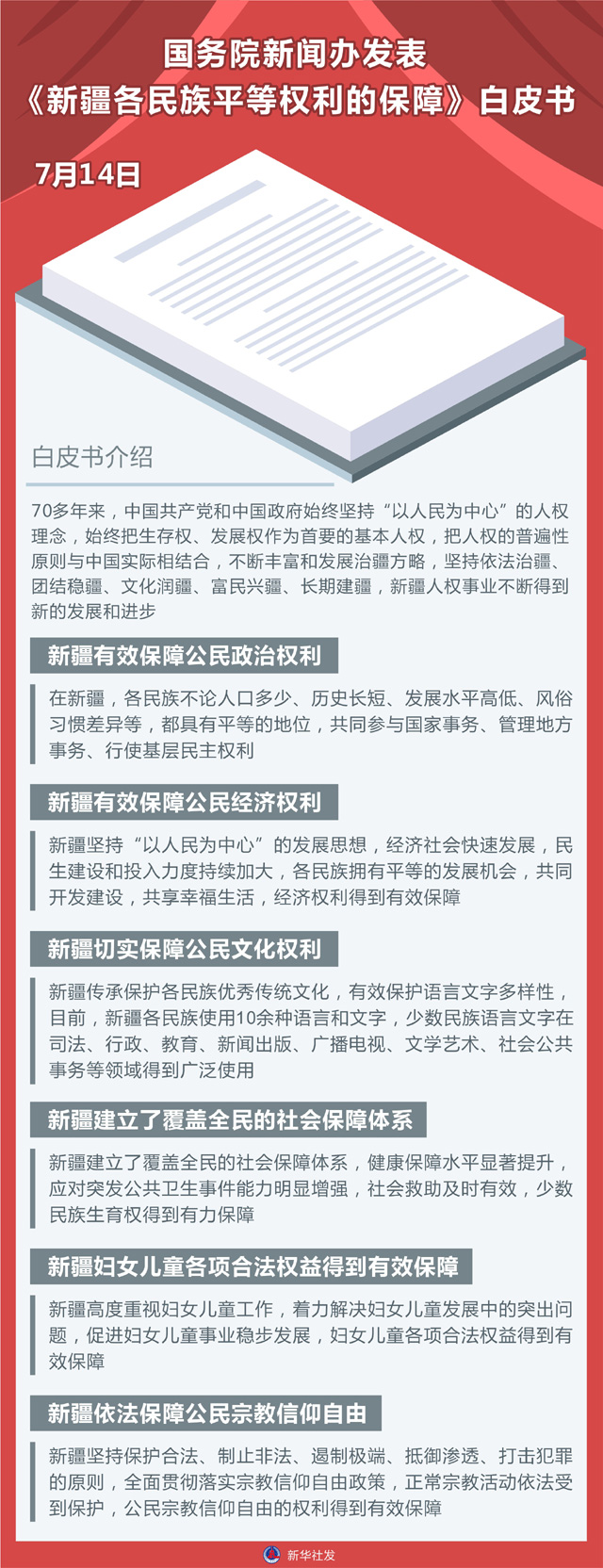 国务院新闻办发表
《新疆各民族平等权利的保障》白皮书

7月14日

白皮书介绍

70多年来，中国共产党和中国政府始终坚持“以人民为中心”的人权理念，始终把生存权、发展权作为首要的基本人权，把人权的普遍性原则与中国实际相结合，不断丰富和发展治疆方略，坚持依法治疆、团结稳疆、文化润疆、富民兴疆、长期建疆，新疆人权事业不断得到新的发展和进步

新疆有效保障公民政治权利

在新疆，各民族不论人口多少、历史长短、发展水平高低、风俗习惯差异等，都具有平等的地位，共同参与国家事务、管理地方事务、行使基层民主权利

新疆有效保障公民经济权利

新疆坚持“以人民为中心”的发展思想，经济社会快速发展，民生建设和投入力度持续加大，各民族拥有平等的发展机会，共同开发建设，共享幸福生活，经济权利得到有效保障

新疆切实保障公民文化权利

新疆传承保护各民族优秀传统文化，有效保护语言文字多样性，目前，新疆各民族使用10余种语言和文字，少数民族语言文字在司法、行政、教育、新闻出版、广播电视、文学艺术、社会公共事务等领域得到广泛使用

新疆建立了覆盖全民的社会保障体系

新疆建立了覆盖全民的社会保障体系，健康保障水平显著提升，应对突发公共卫生事件能力明显增强，社会救助及时有效，少数民族生育权得到有力保障

新疆妇女儿童各项合法权益得到有效保障

新疆高度重视妇女儿童工作，着力解决妇女儿童发展中的突出问题，促进妇女儿童事业稳步发展，妇女儿童各项合法权益得到有效保障

新疆依法保障公民宗教信仰自由

新疆坚持保护合法、制止非法、遏制极端、抵御渗透、打击犯罪的原则，全面贯彻落实宗教信仰自由政策，正常宗教活动依法受到保护，公民宗教信仰自由的权利得到有效保障

新华社发